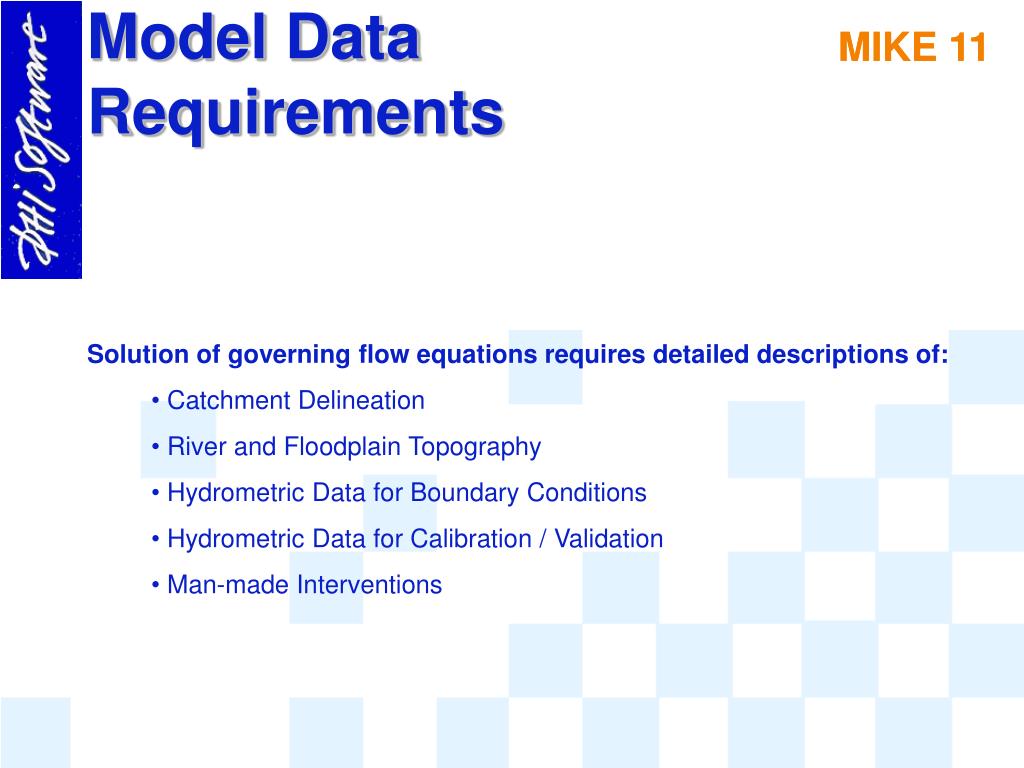 DHI Software

Model Data Requirements

MIKE 11

Solution of governing flow equations requires detailed descriptions of:

• Catchment Delineation

• River and Floodplain Topography

• Hydrometric Data for Boundary Conditions

• Hydrometric Data for Calibration / Validation

• Man-made Interventions